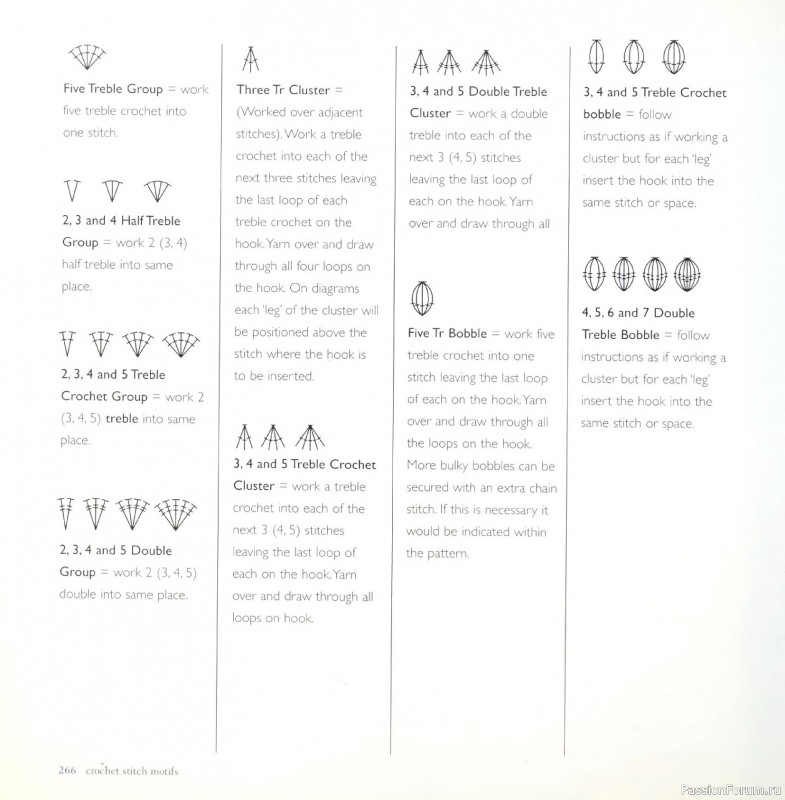 Five Treble Group = work five treble crochet into one stitch.

2, 3 and 4 Half Treble Group = work 2 (3, 4) half treble into same place.

2, 3, 4 and 5 Treble Crochet Group = work 2 (3, 4, 5) treble into same place.

2, 3, 4 and 5 Double Group = work 2 (3, 4, 5) double into same place.

Three Tr Cluster = (Worked over adjacent stitches). Work a treble crochet into each of the next three stitches leaving the last loop of each treble crochet on the hook. Yarn over and draw through all four loops on the hook. On diagrams each 'leg' of the cluster will be positioned above the stitch where the hook is to be inserted.

3, 4 and 5 Treble Crochet Cluster = work a treble crochet into each of the next 3 (4, 5) stitches leaving the last loop of each on the hook. Yarn over and draw through all loops on hook.

3, 4 and 5 Double Treble Cluster = work a double treble into each of the next 3 (4, 5) stitches leaving the last loop of each on the hook. Yarn over and draw through all

Five Tr Bobble = work five treble crochet into one stitch leaving the last loop of each on the hook. Yarn over and draw through all the loops on the hook. More bulky bobbles can be secured with an extra chain stitch. If this is necessary it would be indicated within the pattern.

3, 4 and 5 Treble Crochet bobble = follow instructions as if working a cluster but for each 'leg' insert the hook into the same stitch or space.

4, 5, 6 and 7 Double Treble Bobble = follow instructions as if working a cluster but for each 'leg' insert the hook into the same stitch or space.

266 crochet stitch motifs

PassionForum.ru